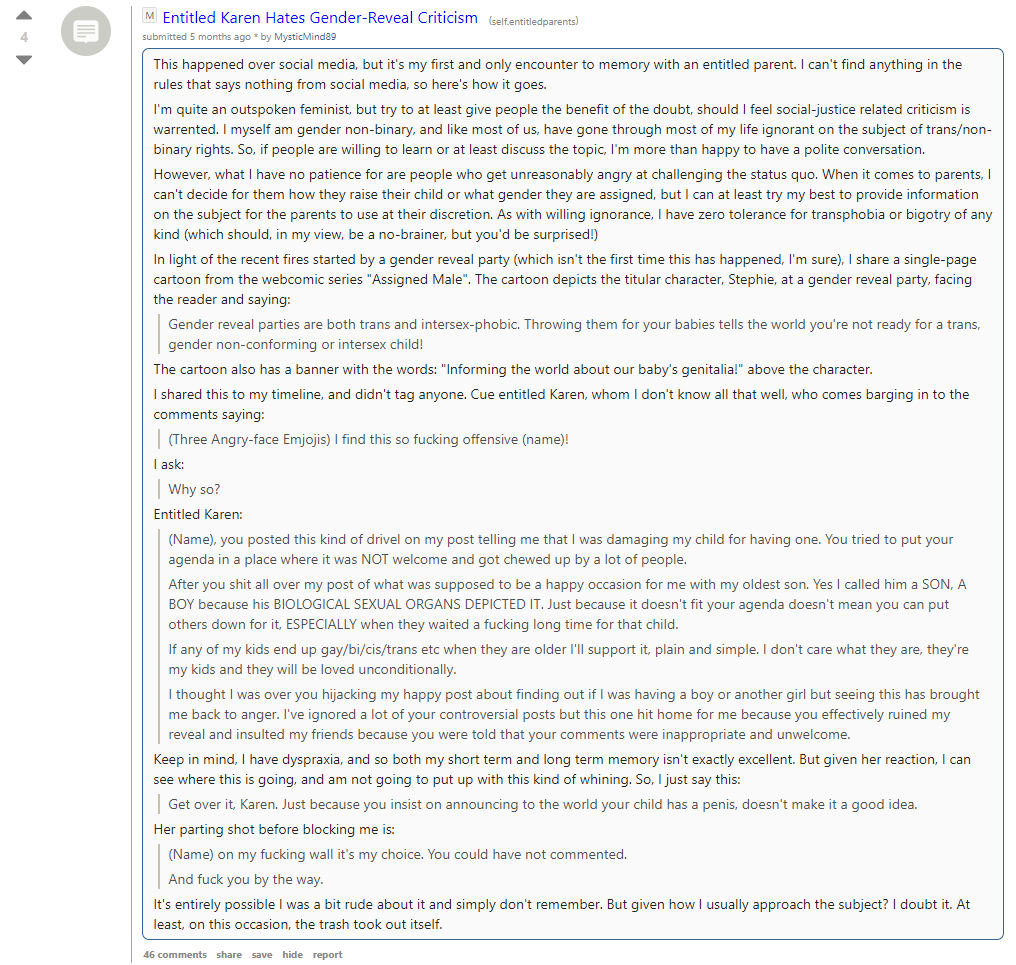 4

M Entitled Karen Hates Gender-Reveal Criticism (self.entitledparents)
submitted 5 months ago * by MysticMind89

This happened over social media, but it's my first and only encounter to memory with an entitled parent. I can't find anything in the rules that says nothing from social media, so here's how it goes.

I'm quite an outspoken feminist, but try to at least give people the benefit of the doubt, should I feel social-justice related criticism is warrented. I myself am gender non-binary, and like most of us, have gone through most of my life ignorant on the subject of trans/non-binary rights. So, if people are willing to learn or at least discuss the topic, I'm more than happy to have a polite conversation.

However, what I have no patience for are people who get unreasonably angry at challenging the status quo. When it comes to parents, I can't decide for them how they raise their child or what gender they are assigned, but I can at least try my best to provide information on the subject for the parents to use at their discretion. As with willing ignorance, I have zero tolerance for transphobia or bigotry of any kind (which should, in my view, be a no-brainer, but you'd be surprised!)

In light of the recent fires started by a gender reveal party (which isn't the first time this has happened, I'm sure), I share a single-page cartoon from the webcomic series "Assigned Male". The cartoon depicts the titular character, Stephie, at a gender reveal party, facing the reader and saying:

Gender reveal parties are both trans and intersex-phobic. Throwing them for your babies tells the world you're not ready for a trans, gender non-conforming or intersex child!

The cartoon also has a banner with the words: "Informing the world about our baby's genitalia!" above the character.

I shared this to my timeline, and didn't tag anyone. Cue entitled Karen, whom I don't know all that well, who comes barging in to the comments saying:

(Three Angry-face Emjojis) I find this so fucking offensive (name)!

I ask:

Why so?

Entitled Karen:

(Name), you posted this kind of drivel on my post telling me that I was damaging my child for having one. You tried to put your agenda in a place where it was NOT welcome and got chewed up by a lot of people.

After you shit all over my post of what was supposed to be a happy occasion for me with my oldest son. Yes I called him a SON, A BOY because his BIOLOGICAL SEXUAL ORGANS DEPICTED IT. Just because it doesn't fit your agenda doesn't mean you can put others down for it, ESPECIALLY when they waited a fucking long time for that child.

If any of my kids end up gay/bi/cis/trans etc when they are older I'll support it, plain and simple. I don't care what they are, they're my kids and they will be loved unconditionally.

I thought I was over you hijacking my happy post about finding out if I was having a boy or another girl but seeing this has brought me back to anger. I've ignored a lot of your controversial posts but this one hit home for me because you effectively ruined my reveal and insulted my friends because you were told that your comments were inappropriate and unwelcome.

Keep in mind, I have dyspraxia, and so both my short term and long term memory isn't exactly excellent. But given her reaction, I can see where this is going, and am not going to put up with this kind of whining. So, I just say this:

Get over it, Karen. Just because you insist on announcing to the world your child has a penis, doesn't make it a good idea.

Her parting shot before blocking me is:

(Name) on my fucking wall it's my choice. You could have not commented.

And fuck you by the way.

It's entirely possible I was a bit rude about it and simply don't remember. But given how I usually approach the subject? I doubt it. At least, on this occasion, the trash took out itself.

46 comments share save hide report